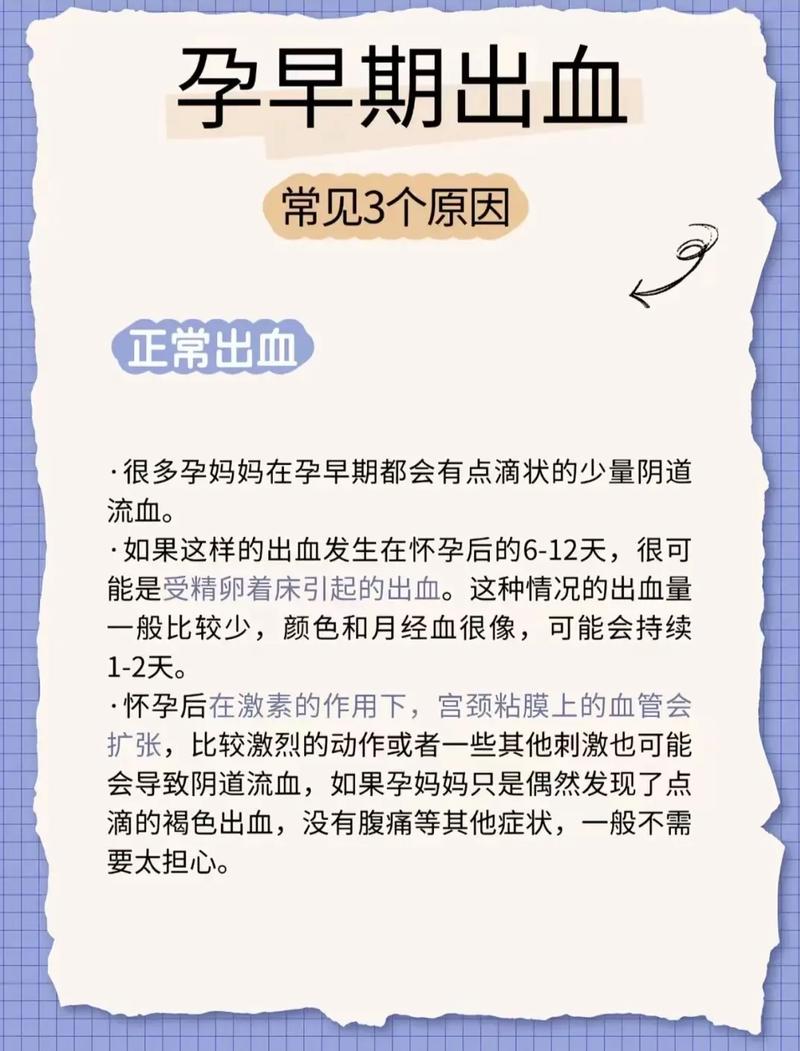 孕早期出血

常见3个原因

正常出血

·很多孕妈妈在孕早期都会有点滴状的少量阴道流血。
·如果这样的出血发生在怀孕后的6-12天，很可能是受精卵着床引起的出血。这种情况的出血量一般比较少，颜色和月经血很像，可能会持续1-2天。
·怀孕后在激素的作用下，宫颈粘膜上的血管会扩张，比较激烈的动作或者一些其他刺激也可能会导致阴道流血，如果孕妈妈只是偶然发现了点滴的褐色出血，没有腹痛等其他症状，一般不需要太担心。